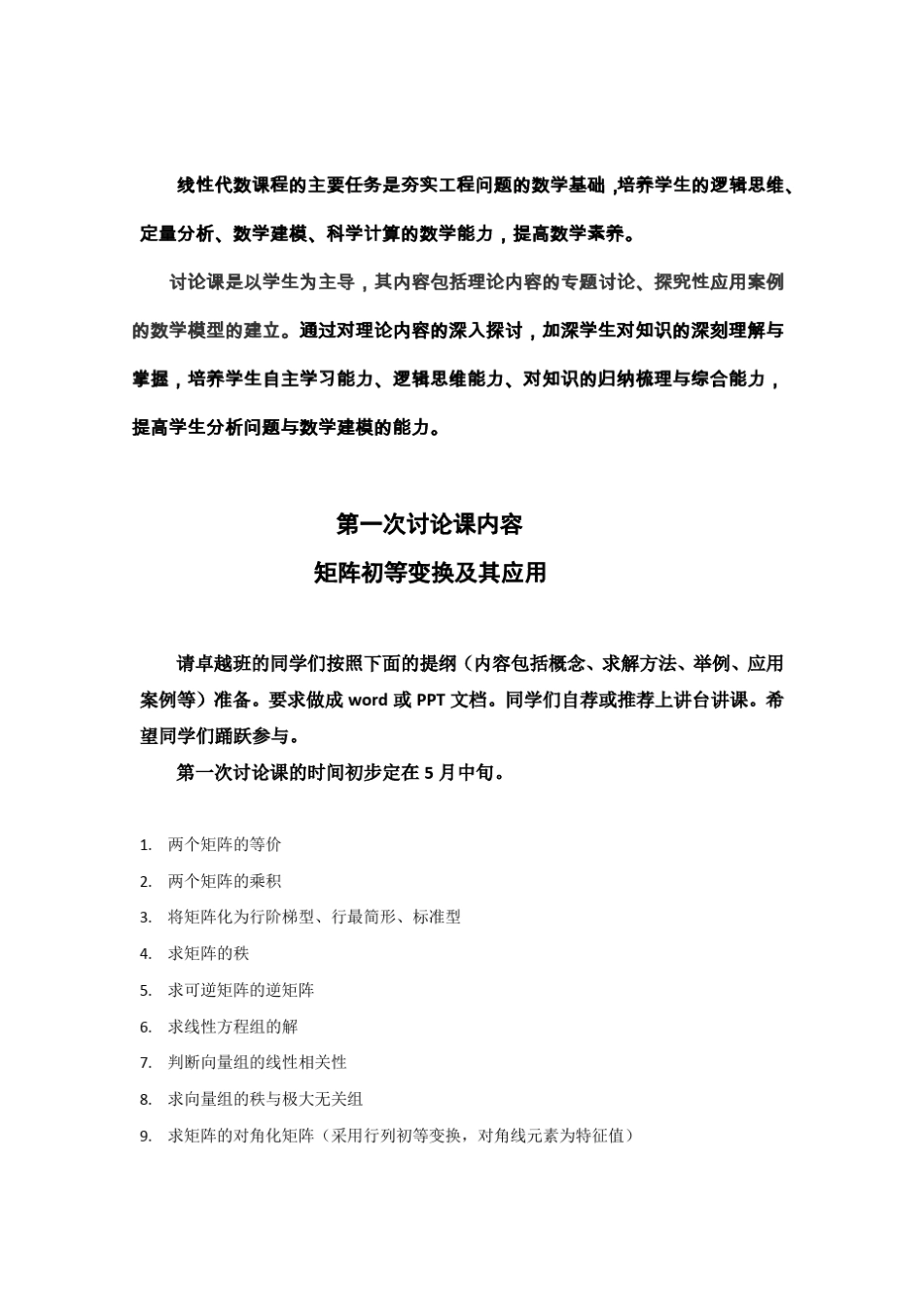 线性代数课程的主要任务是夯实工程问题的数学基础，培养学生的逻辑思维、定量分析、数学建模、科学计算的数学能力，提高数学素养。

讨论课是以学生为主导，其内容包括理论内容的专题讨论、探究性应用案例的数学模型的建立。通过对理论内容的深入探讨，加深学生对知识的深刻理解与掌握，培养学生自主学习能力、逻辑思维能力、对知识的归纳梳理与综合能力，提高学生分析问题与数学建模的能力。

第一次讨论课内容

矩阵初等变换及其应用

请卓越班的同学们按照下面的提纲（内容包括概念、求解方法、举例、应用案例等）准备。要求做成 word 或 PPT 文档。同学们自荐或推荐上讲台讲课。希望同学们踊跃参与。

第一次讨论课的时间初步定在 5 月中旬。

1. 两个矩阵的等价
2. 两个矩阵的乘积
3. 将矩阵化为行阶梯型、行最简形、标准型
4. 求矩阵的秩
5. 求可逆矩阵的逆矩阵
6. 求线性方程组的解
7. 判断向量组的线性相关性
8. 求向量组的秩与极大无关组
9. 求矩阵的对角化矩阵（采用行列初等变换，对角线元素为特征值）